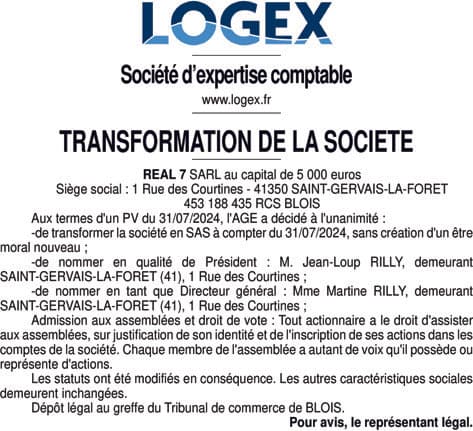 LOGEX

Société d'expertise comptable

www.logex.fr

TRANSFORMATION DE LA SOCIETE

REAL 7 SARL au capital de 5 000 euros
Siège social : 1 Rue des Courtines - 41350 SAINT-GERVAIS-LA-FORET
453 188 435 RCS BLOIS

Aux termes d'un PV du 31/07/2024, l'AGE a décidé à l'unanimité :

-de transformer la société en SAS à compter du 31/07/2024, sans création d'un être moral nouveau ;

-de nommer en qualité de Président : M. Jean-Loup RILLY, demeurant SAINT-GERVAIS-LA-FORET (41), 1 Rue des Courtines ;

-de nommer en tant que Directeur général : Mme Martine RILLY, demeurant SAINT-GERVAIS-LA-FORET (41), 1 Rue des Courtines ;

Admission aux assemblées et droit de vote : Tout actionnaire a le droit d'assister aux assemblées, sur justification de son identité et de l'inscription de ses actions dans les comptes de la société. Chaque membre de l'assemblée a autant de voix qu'il possède ou représente d'actions.

Les statuts ont été modifiés en conséquence. Les autres caractéristiques sociales demeurent inchangées.

Dépôt légal au greffe du Tribunal de commerce de BLOIS.

Pour avis, le représentant légal.